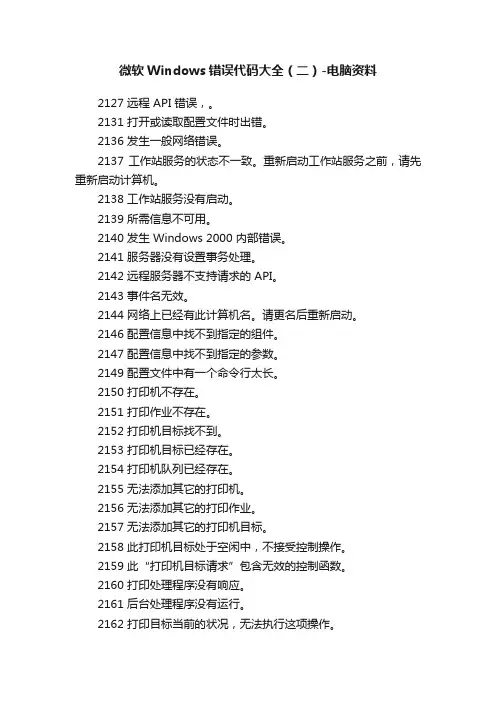 微软Windows错误代码大全（二）-电脑资料

2127远程API错误，。

2131打开或读取配置文件时出错。

2136发生一般网络错误。

2137工作站服务的状态不一致。重新启动工作站服务之前，请先重新启动计算机。

2138工作站服务没有启动。

2139所需信息不可用。

2140发生Windows 2000内部错误。

2141服务器没有设置事务处理。

2142远程服务器不支持请求的API。

2143事件名无效。

2144网络上已经有此计算机名。请更名后重新启动。

2146配置信息中找不到指定的组件。

2147配置信息中找不到指定的参数。

2149配置文件中有一个命令行太长。

2150打印机不存在。

2151打印作业不存在。

2152打印机目标找不到。

2153打印机目标已经存在。

2154打印机队列已经存在。

2155无法添加其它的打印机。

2156无法添加其它的打印作业。

2157无法添加其它的打印机目标。

2158此打印机目标处于空闲中，不接受控制操作。

2159此“打印机目标请求”包含无效的控制函数。

2160打印处理程序没有响应。

2161后台处理程序没有运行。

2162打印目标当前的状况，无法执行这项操作。